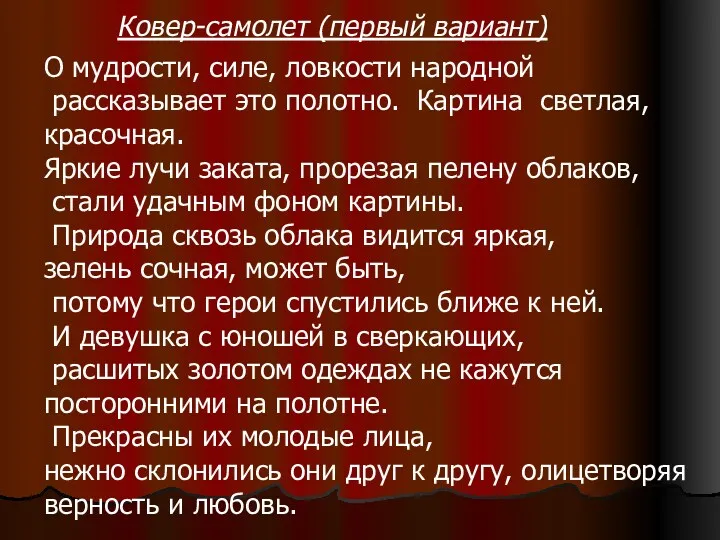 Ковер-самолет (первый вариант)

О мудрости, силе, ловкости народной рассказывает это полотно. Картина светлая, красочная.
Яркие лучи заката, прорезая пелену облаков, стали удачным фоном картины.
Природа сквозь облака видится яркая, зелень сочная, может быть, потому что герои спустились ближе к ней.
И девушка с юношей в сверкающих, расшитых золотом одеждах не кажутся посторонними на полотне.
Прекрасны их молодые лица, нежно склонились они друг к другу, олицетворяя верность и любовь.